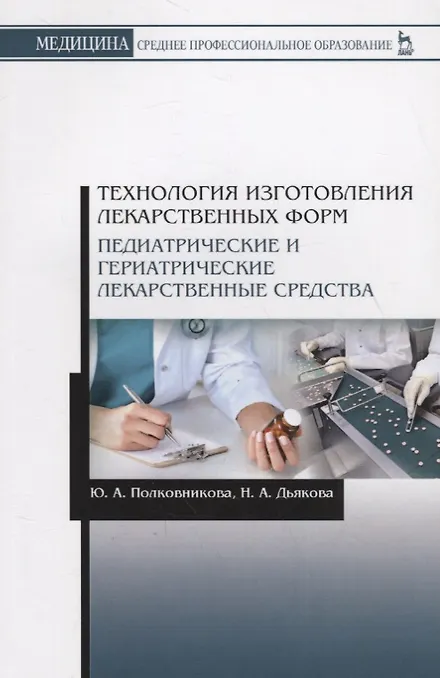 МЕДИЦИНА СРЕДНЕЕ ПРОФЕССИОНАЛЬНОЕ ОБРАЗОВАНИЕ

ТЕХНОЛОГИЯ ИЗГОТОВЛЕНИЯ ЛЕКАРСТВЕННЫХ ФОРМ

ПЕДИАТРИЧЕСКИЕ И ГЕРИАТРИЧЕСКИЕ ЛЕКАРСТВЕННЫЕ СРЕДСТВА

Ю. А. Полковникова, Н. А. Дьякова